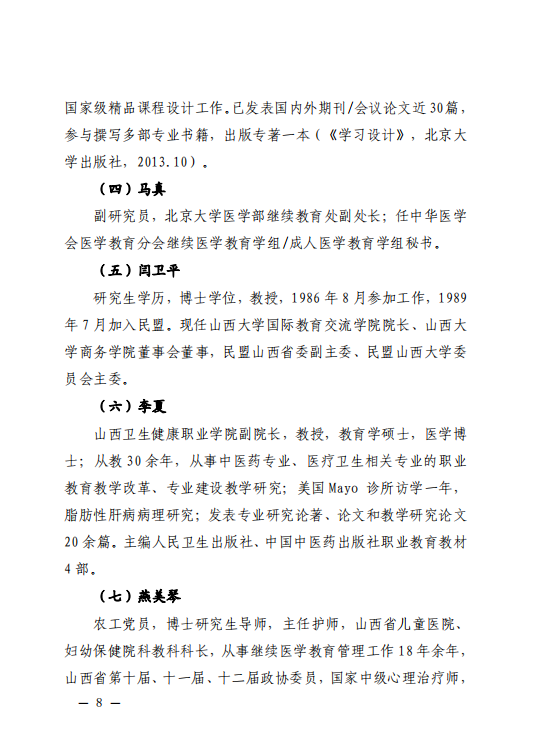 国家级精品课程设计工作。已发表国内外期刊/会议论文近30篇，参与撰写多部专业书籍，出版专著一本（《学习设计》，北京大学出版社，2013.10）。

（四）马真

副研究员，北京大学医学部继续教育处副处长；任中华医学会医学教育分会继续医学教育学组/成人医学教育学组秘书。

（五）闫卫平

研究生学历，博士学位，教授，1986年8月参加工作，1989年7月加入民盟。现任山西大学国际教育交流学院院长、山西大学商务学院董事会董事，民盟山西省委副主委、民盟山西大学委员会主委。

（六）李夏

山西卫生健康职业学院副院长，教授，教育学硕士，医学博士；从教30余年，从事中医药专业、医疗卫生相关专业的职业教育教学改革、专业建设教学研究；美国Mayo诊所访学一年，脂肪性肝病病理研究；发表专业研究论著、论文和教学研究论文20余篇。主编人民卫生出版社、中国中医药出版社职业教育教材4部。

（七）燕美琴

农工党员，博士研究生导师，主任护师，山西省儿童医院、妇幼保健院科教科科长，从事继续医学教育管理工作18年余年，山西省第十届、十一届、十二届政协委员，国家中级心理治疗师，

— 8 —